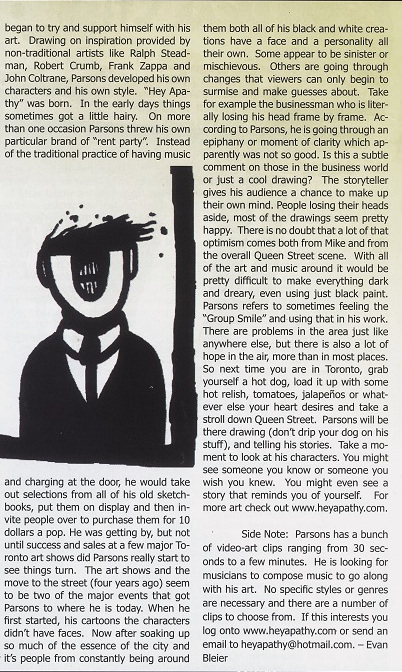 began to try and support himself with his art. Drawing on inspiration provided by non-traditional artists like Ralph Steadman, Robert Crumb, Frank Zappa and John Coltrane, Parsons developed his own characters and his own style. "Hey Apathy" was born. In the early days things sometimes got a little hairy. On more than one occasion Parsons threw his own particular brand of "rent party". Instead of the traditional practice of having music

and charging at the door, he would take out selections from all of his old sketchbooks, put them on display and then invite people over to purchase them for 10 dollars a pop. He was getting by, but not until success and sales at a few major Toronto art shows did Parsons really start to see things turn. The art shows and the move to the street (four years ago) seem to be two of the major events that got Parsons to where he is today. When he first started, his cartoons the characters didn't have faces. Now after soaking up so much of the essence of the city and it's people from constantly being around

them both all of his black and white creations have a face and a personality all their own. Some appear to be sinister or mischievous. Others are going through changes that viewers can only begin to surmise and make guesses about. Take for example the businessman who is literally losing his head frame by frame. According to Parsons, he is going through an epiphany or moment of clarity which apparently was not so good. Is this a subtle comment on those in the business world or just a cool drawing? The storyteller gives his audience a chance to make up their own mind. People losing their heads aside, most of the drawings seem pretty happy. There is no doubt that a lot of that optimism comes both from Mike and from the overall Queen Street scene. With all of the art and music around it would be pretty difficult to make everything dark and dreary, even using just black paint. Parsons refers to sometimes feeling the "Group Smile" and using that in his work. There are problems in the area just like anywhere else, but there is also a lot of hope in the air, more than in most places. So next time you are in Toronto, grab yourself a hot dog, load it up with some hot relish, tomatoes, jalapeños or whatever else your heart desires and take a stroll down Queen Street. Parsons will be there drawing (don't drip your dog on his stuff), and telling his stories. Take a moment to look at his characters. You might see someone you know or someone you wish you knew. You might even see a story that reminds you of yourself. For more art check out www.heyapathy.com.

Side Note: Parsons has a bunch of video-art clips ranging from 30 seconds to a few minutes. He is looking for musicians to compose music to go along with his art. No specific styles or genres are necessary and there are a number of clips to choose from. If this interests you log onto www.heyapathy.com or send an email to heyapathy@hotmail.com. – Evan Bleier